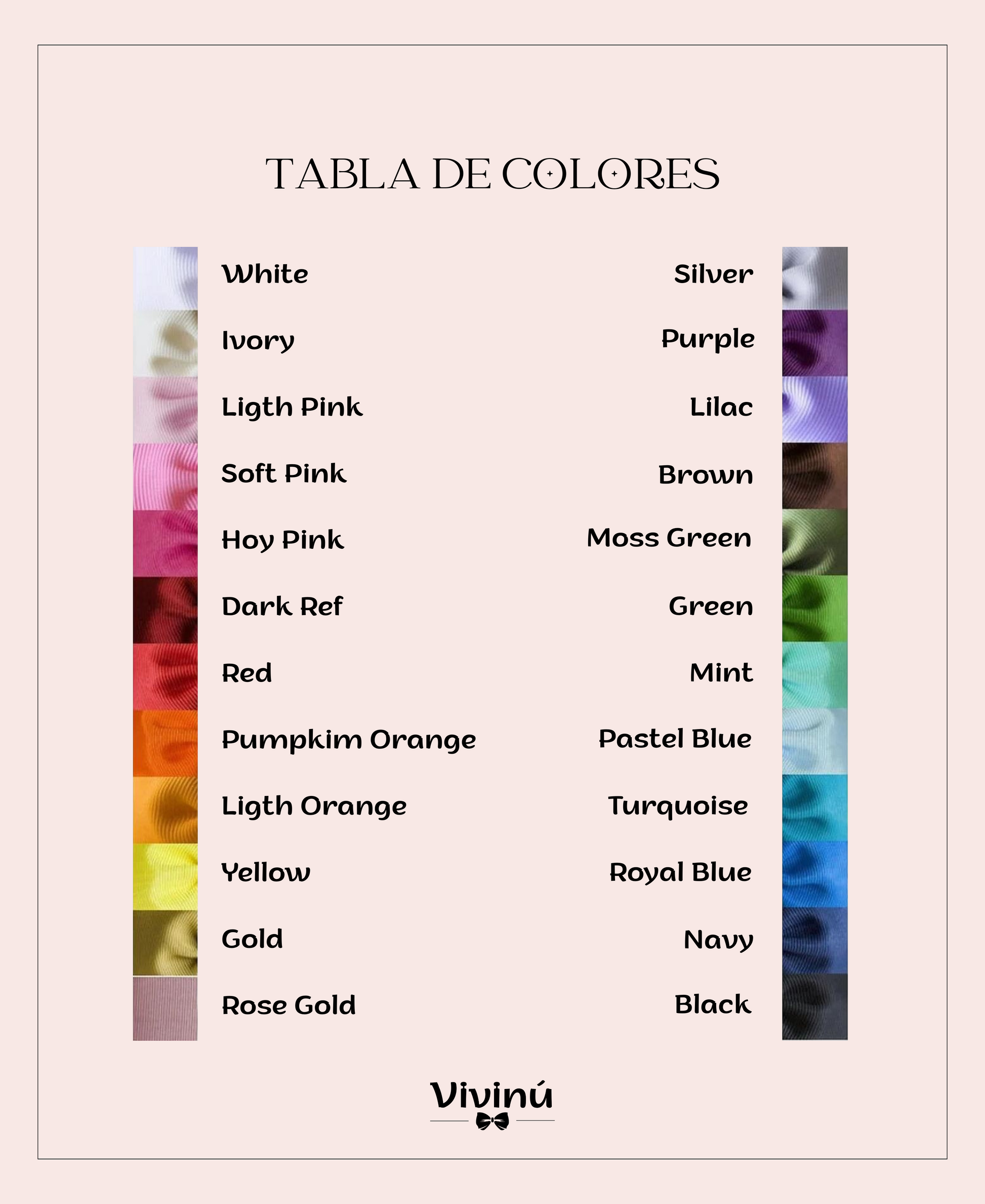 TABLA DE COLORES

White
Ivory
Ligth Pink
Soft Pink
Hoy Pink
Dark Ref
Red
Pumpkim Orange
Ligth Orange
Yellow
Gold
Rose Gold

Silver
Purple
Lilac
Brown
Moss Green
Green
Mint
Pastel Blue
Turquoise
Royal Blue
Navy
Black

Vivinú